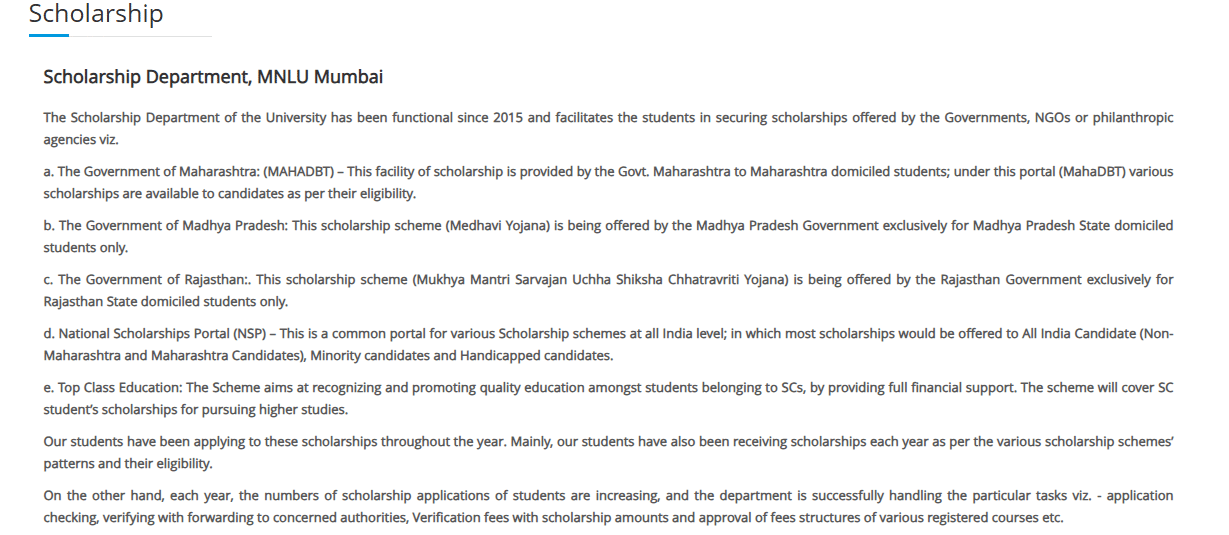 Scholarship

Scholarship Department, MNLU Mumbai

The Scholarship Department of the University has been functional since 2015 and facilitates the students in securing scholarships offered by the Governments, NGOs or philanthropic agencies viz.

a. The Government of Maharashtra: (MAHADBT) – This facility of scholarship is provided by the Govt. Maharashtra to Maharashtra domiciled students; under this portal (MahaDBT) various scholarships are available to candidates as per their eligibility.

b. The Government of Madhya Pradesh: This scholarship scheme (Medhavi Yojana) is being offered by the Madhya Pradesh Government exclusively for Madhya Pradesh State domiciled students only.

c. The Government of Rajasthan:. This scholarship scheme (Mukhya Mantri Sarvajan Uchha Shiksha Chhatravriti Yojana) is being offered by the Rajasthan Government exclusively for Rajasthan State domiciled students only.

d. National Scholarships Portal (NSP) – This is a common portal for various Scholarship schemes at all India level; in which most scholarships would be offered to All India Candidate (Non-Maharashtra and Maharashtra Candidates), Minority candidates and Handicapped candidates.

e. Top Class Education: The Scheme aims at recognizing and promoting quality education amongst students belonging to SCs, by providing full financial support. The scheme will cover SC student's scholarships for pursuing higher studies.

Our students have been applying to these scholarships throughout the year. Mainly, our students have also been receiving scholarships each year as per the various scholarship schemes' patterns and their eligibility.

On the other hand, each year, the numbers of scholarship applications of students are increasing, and the department is successfully handling the particular tasks viz. - application checking, verifying with forwarding to concerned authorities, Verification fees with scholarship amounts and approval of fees structures of various registered courses etc.